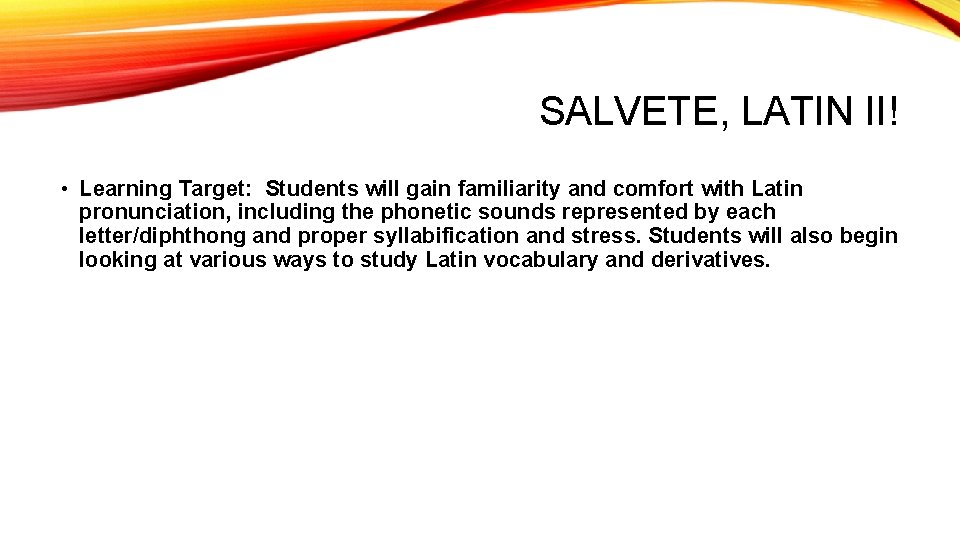 SALVETE, LATIN II!

• Learning Target: Students will gain familiarity and comfort with Latin pronunciation, including the phonetic sounds represented by each letter/diphthong and proper syllabification and stress. Students will also begin looking at various ways to study Latin vocabulary and derivatives.